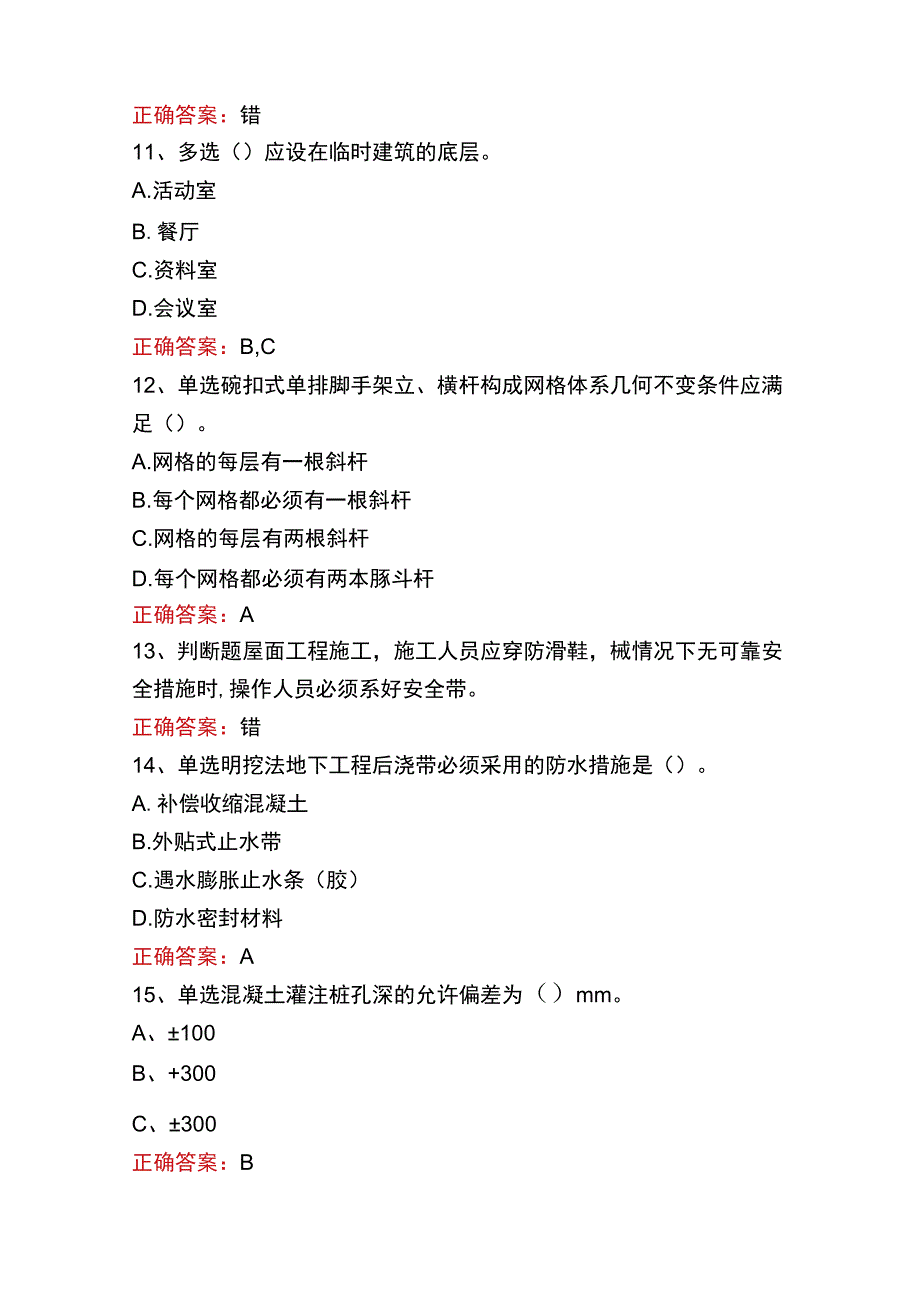 正确答案：错
11、多选（）应设在临时建筑的底层。
A.活动室
B. 餐厅
C.资料室
D.会议室
正确答案：B,C
12、单选碗扣式单排脚手架立、横杆构成网格体系几何不变条件应满足（）。
A.网格的每层有一根斜杆
B.每个网格都必须有一根斜杆
C.网格的每层有两根斜杆
D.每个网格都必须有两本豚斗杆
正确答案：A
13、判断题屋面工程施工，施工人员应穿防滑鞋，械情况下无可靠安全措施时,操作人员必须系好安全带。
正确答案：错
14、单选明挖法地下工程后浇带必须采用的防水措施是（）。
A. 补偿收缩混凝土
B.外贴式止水带
C.遇水膨胀止水条（胶）
D.防水密封材料
正确答案：A
15、单选混凝土灌注桩孔深的允许偏差为（）mm。
A、±100
B、+300
C、±300
正确答案：B